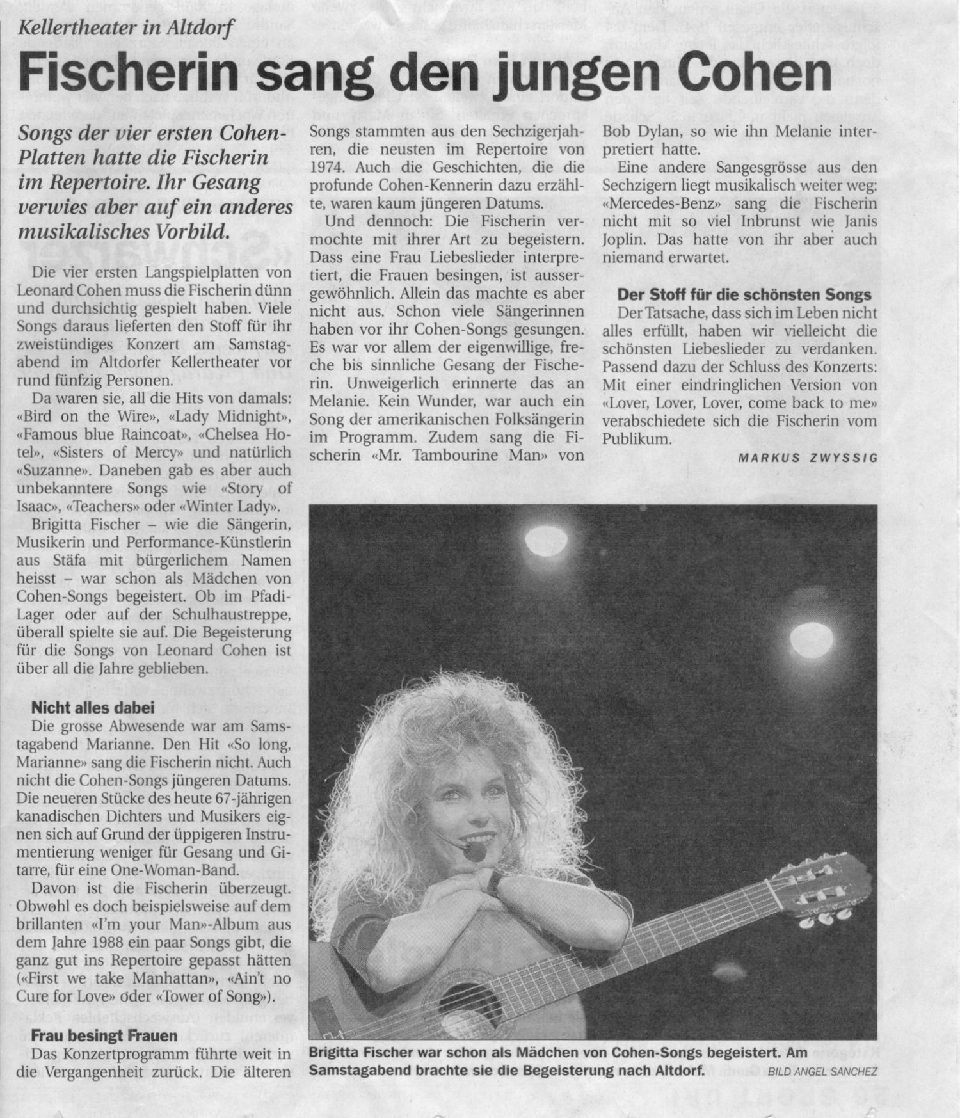 Kellertheater in Altdorf

Fischerin sang den jungen Cohen

Songs der vier ersten Cohen-Platten hatte die Fischerin im Repertoire. Ihr Gesang verwies aber auf ein anderes musikalisches Vorbild.

Die vier ersten Langspielplatten von Leonard Cohen muss die Fischerin dünn und durchsichtig gespielt haben. Viele Songs daraus lieferten den Stoff für ihr zweistündiges Konzert am Samstagabend im Altdorfer Kellertheater vor rund fünfzig Personen.

Da waren sie, all die Hits von damals: «Bird on the Wire», «Lady Midnight», «Famous blue Raincoat», «Chelsea Hotel», «Sisters of Mercy» und natürlich «Suzanne». Daneben gab es aber auch unbekanntere Songs wie «Story of Isaac», «Teachers» oder «Winter Lady».

Brigitta Fischer – wie die Sängerin, Musikerin und Performance-Künstlerin aus Stäfa mit bürgerlichem Namen heisst – war schon als Mädchen von Cohen-Songs begeistert. Ob im Pfadi-Lager oder auf der Schulhaustreppe, überall spielte sie auf. Die Begeisterung für die Songs von Leonard Cohen ist über all die Jahre geblieben.

Nicht alles dabei

Die grosse Abwesende war am Samstagabend Marianne. Den Hit «So long, Marianne» sang die Fischerin nicht. Auch nicht die Cohen-Songs jüngeren Datums. Die neueren Stücke des heute 67-jährigen kanadischen Dichters und Musikers eignen sich auf Grund der üppigeren Instrumentierung weniger für Gesang und Gitarre, für eine One-Woman-Band.

Davon ist die Fischerin überzeugt. Obwohl es doch beispielsweise auf dem brillanten «I'm your Man»-Album aus dem Jahre 1988 ein paar Songs gibt, die ganz gut ins Repertoire gepasst hätten («First we take Manhattan», «Ain't no Cure for Love» oder «Tower of Song»).

Frau besingt Frauen

Das Konzertprogramm führte weit in die Vergangenheit zurück. Die älteren Songs stammten aus den Sechzigerjahren, die neusten im Repertoire von 1974. Auch die Geschichten, die die profunde Cohen-Kennerin dazu erzählte, waren kaum jüngeren Datums.

Und dennoch: Die Fischerin vermochte mit ihrer Art zu begeistern. Dass eine Frau Liebeslieder interpretiert, die Frauen besingen, ist aussergewöhnlich. Allein das machte es aber nicht aus. Schon viele Sängerinnen haben vor ihr Cohen-Songs gesungen. Es war vor allem der eigenwillige, freche bis sinnliche Gesang der Fischerin. Unweigerlich erinnerte das an Melanie. Kein Wunder, war auch ein Song der amerikanischen Folksängerin im Programm. Zudem sang die Fischerin «Mr. Tambourine Man» von Bob Dylan, so wie ihn Melanie interpretiert hatte.

Eine andere Sangesgrösse aus den Sechzigern liegt musikalisch weiter weg: «Mercedes-Benz» sang die Fischerin nicht mit so viel Inbrunst wie Janis Joplin. Das hatte von ihr aber auch niemand erwartet.

Der Stoff für die schönsten Songs

Der Tatsache, dass sich im Leben nicht alles erfüllt, haben wir vielleicht die schönsten Liebeslieder zu verdanken. Passend dazu der Schluss des Konzerts: Mit einer eindringlichen Version von «Lover, Lover, Lover, come back to me» verabschiedete sich die Fischerin vom Publikum.

MARKUS ZWYSSIG

Brigitta Fischer war schon als Mädchen von Cohen-Songs begeistert. Am Samstagabend brachte sie die Begeisterung nach Altdorf.

BILD ANGEL SANCHEZ